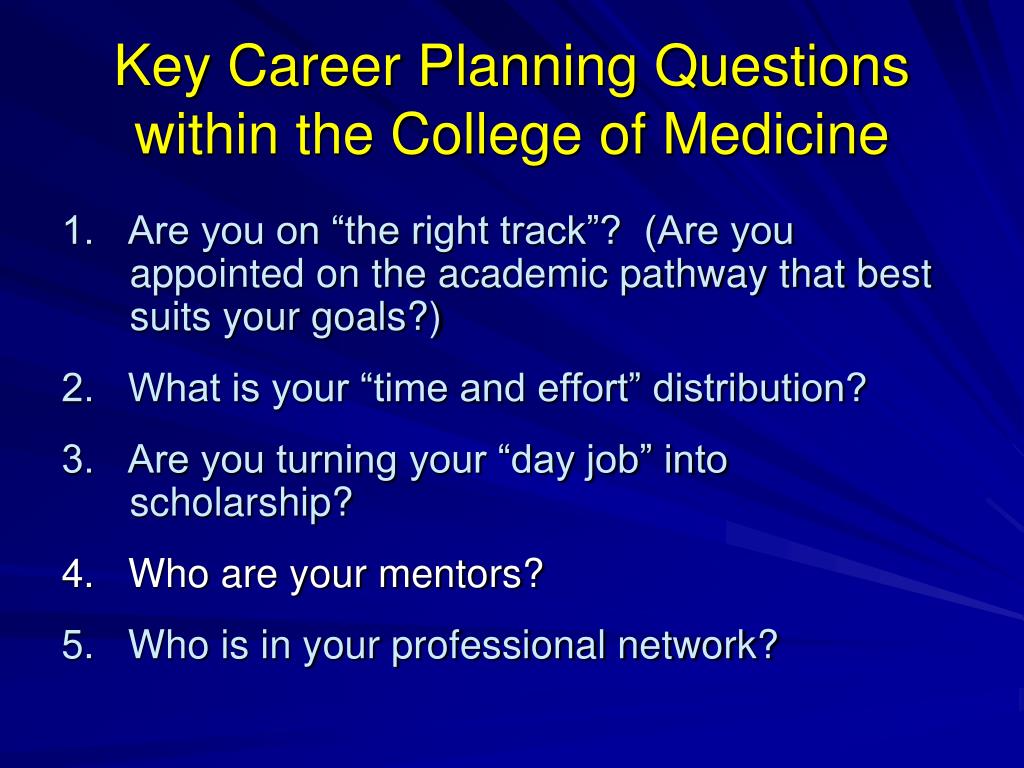 Key Career Planning Questions within the College of Medicine

1. Are you on “the right track”? (Are you appointed on the academic pathway that best suits your goals?)

2. What is your “time and effort” distribution?

3. Are you turning your “day job” into scholarship?

4. Who are your mentors?

5. Who is in your professional network?